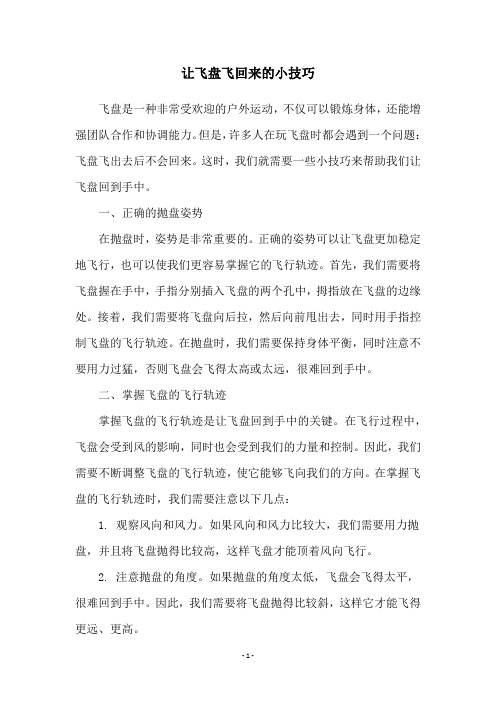 让飞盘飞回来的小技巧

飞盘是一种非常受欢迎的户外运动，不仅可以锻炼身体，还能增强团队合作和协调能力。但是，许多人在玩飞盘时都会遇到一个问题：飞盘飞出去后不会回来。这时，我们就需要一些小技巧来帮助我们让飞盘回到手中。

一、正确的抛盘姿势

在抛盘时，姿势是非常重要的。正确的姿势可以让飞盘更加稳定地飞行，也可以使我们更容易掌握它的飞行轨迹。首先，我们需要将飞盘握在手中，手指分别插入飞盘的两个孔中，拇指放在飞盘的边缘处。接着，我们需要将飞盘向后拉，然后向前甩出去，同时用手指控制飞盘的飞行轨迹。在抛盘时，我们需要保持身体平衡，同时注意不要用力过猛，否则飞盘会飞得太高或太远，很难回到手中。

二、掌握飞盘的飞行轨迹

掌握飞盘的飞行轨迹是让飞盘回到手中的关键。在飞行过程中，飞盘会受到风的影响，同时也会受到我们的力量和控制。因此，我们需要不断调整飞盘的飞行轨迹，使它能够飞向我们的方向。在掌握飞盘的飞行轨迹时，我们需要注意以下几点：

1. 观察风向和风力。如果风向和风力比较大，我们需要用力抛盘，并且将飞盘抛得比较高，这样飞盘才能顶着风向飞行。

2. 注意抛盘的角度。如果抛盘的角度太低，飞盘会飞得太平，很难回到手中。因此，我们需要将飞盘抛得比较斜，这样它才能飞得更远、更高。

- 1 -